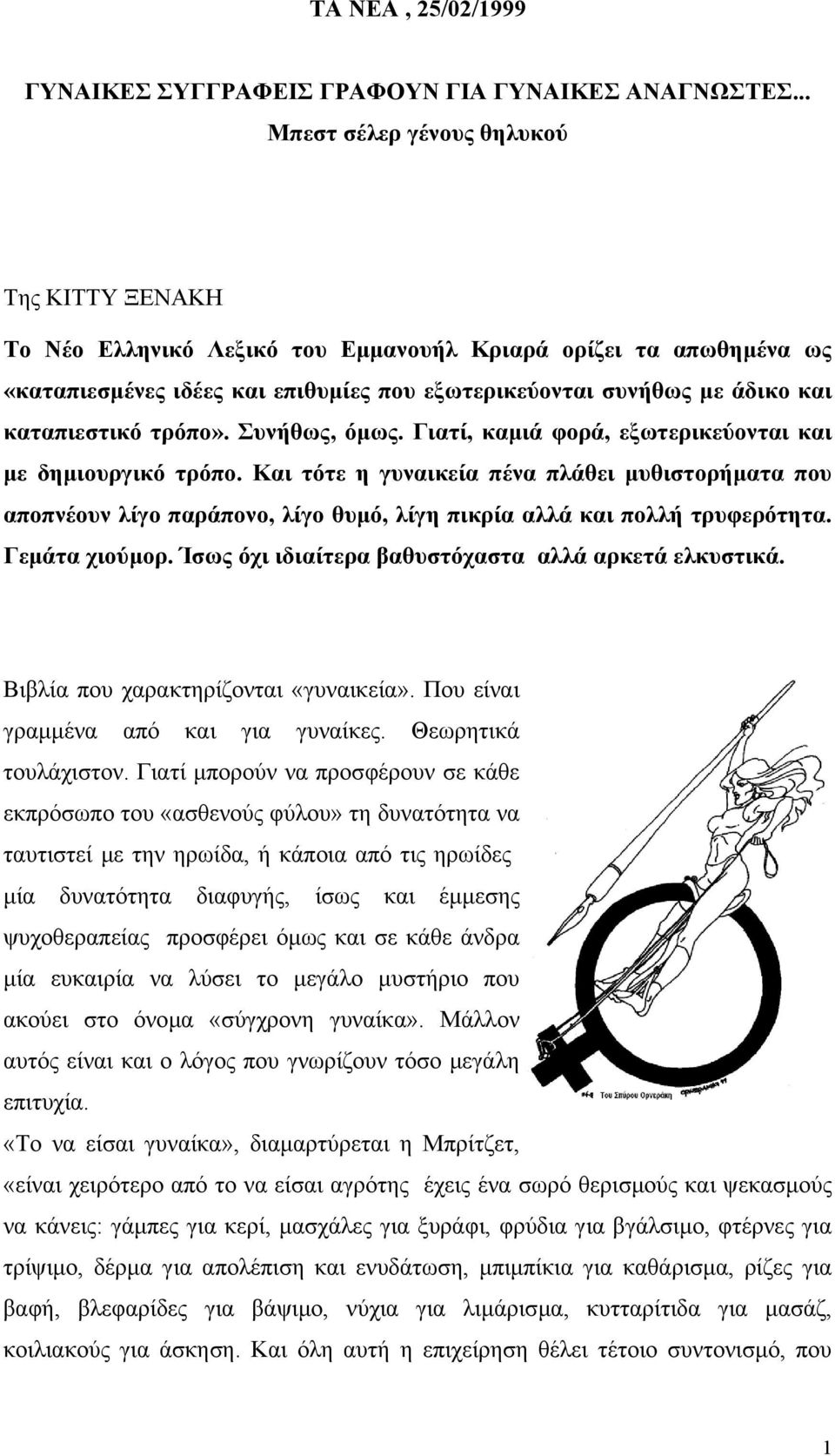 ΤΑ ΝΕΑ , 25/02/1999

ΓΥΝΑΙΚΕΣ ΣΥΓΓΡΑΦΕΙΣ ΓΡΑΦΟΥΝ ΓΙΑ ΓΥΝΑΙΚΕΣ ΑΝΑΓΝΩΣΤΕΣ... Μπεστ σέλερ γένους θηλυκού

Της ΚΙΤΤΥ ΞΕΝΑΚΗ

Το Νέο Ελληνικό Λεξικό του Εμμανουήλ Κριαρά ορίζει τα απωθημένα ως «καταπιεσμένες ιδέες και επιθυμίες που εξωτερικεύονται συνήθως με άδικο και καταπιεστικό τρόπο». Συνήθως, όμως. Γιατί, καμιά φορά, εξωτερικεύονται και με δημιουργικό τρόπο. Και τότε η γυναικεία πένα πλάθει μυθιστορήματα που αποπνέουν λίγο παράπονο, λίγο θυμό, λίγη πικρία αλλά και πολλή τρυφερότητα. Γεμάτα χιούμορ. Ίσως όχι ιδιαίτερα βαθυστόχαστα αλλά αρκετά ελκυστικά.

Βιβλία που χαρακτηρίζονται «γυναικεία». Που είναι γραμμένα από και για γυναίκες. Θεωρητικά τουλάχιστον. Γιατί μπορούν να προσφέρουν σε κάθε εκπρόσωπο του «ασθενούς φύλου» τη δυνατότητα να ταυτιστεί με την ηρωίδα, ή κάποια από τις ηρωίδες μία δυνατότητα διαφυγής, ίσως και έμμεσης ψυχοθεραπείας προσφέρει όμως και σε κάθε άνδρα μία ευκαιρία να λύσει το μεγάλο μυστήριο που ακούει στο όνομα «σύγχρονη γυναίκα». Μάλλον αυτός είναι και ο λόγος που γνωρίζουν τόσο μεγάλη επιτυχία.

Του Σπύρου Ορνεράκη

«Το να είσαι γυναίκα», διαμαρτύρεται η Μπρίτζετ, «είναι χειρότερο από το να είσαι αγρότης έχεις ένα σωρό θερισμούς και ψεκασμούς να κάνεις: γάμπες για κερί, μασχάλες για ξυράφι, φρύδια για βγάλσιμο, φτέρνες για τρίψιμο, δέρμα για απολέπιση και ενυδάτωση, μπιμπίκια για καθάρισμα, ρίζες για βαφή, βλεφαρίδες για βάψιμο, νύχια για λιμάρισμα, κυτταρίτιδα για μασάζ, κοιλιακούς για άσκηση. Και όλη αυτή η επιχείρηση θέλει τέτοιο συντονισμό, που

1